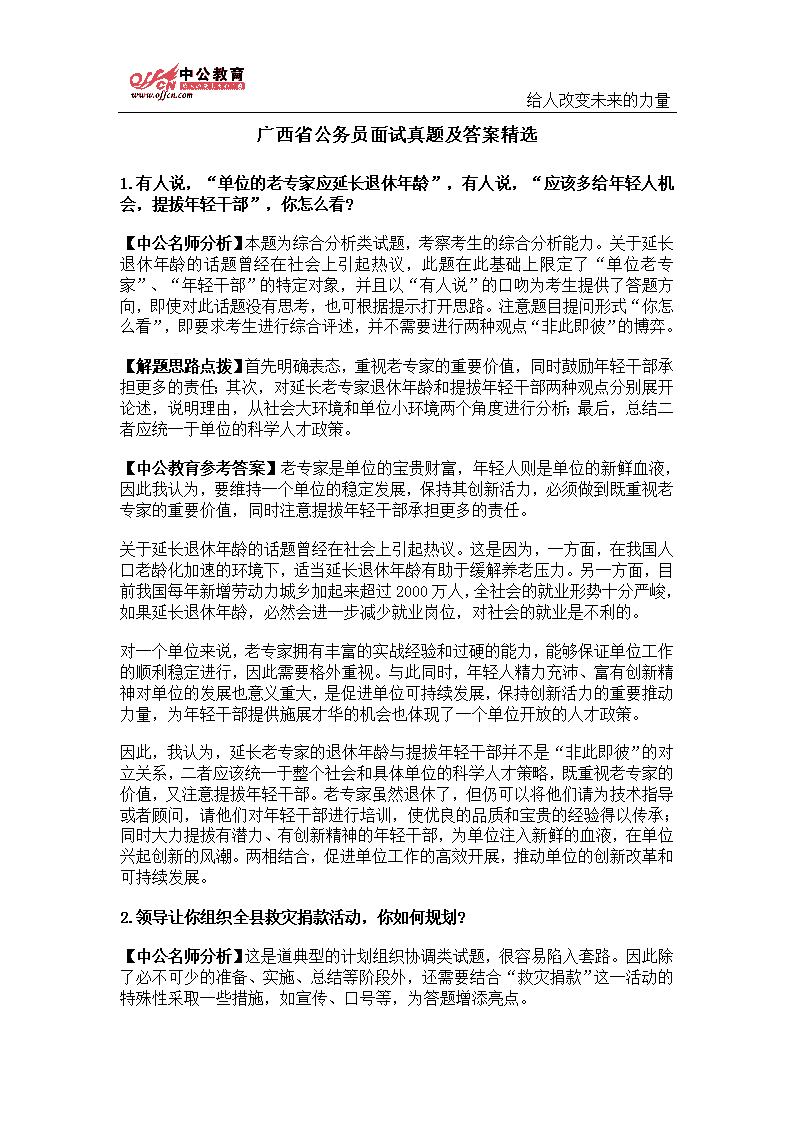 offcn 中公教育
www.offcn.com

给人改变未来的力量

广西省公务员面试真题及答案精选

1.有人说，“单位的老专家应延长退休年龄”，有人说，“应该多给年轻人机会，提拔年轻干部”，你怎么看？

【中公名师分析】本题为综合分析类试题，考察考生的综合分析能力。关于延长退休年龄的话题曾经在社会上引起热议，此题在此基础上限定了“单位老专家”、“年轻干部”的特定对象，并且以“有人说”的口吻为考生提供了答题方向，即使对此话题没有思考，也可根据提示打开思路。注意题目提问形式“你怎么看”，即要求考生进行综合评述，并不需要进行两种观点“非此即彼”的博弈。

【解题思路点拨】首先明确表态，重视老专家的重要价值，同时鼓励年轻干部承担更多的责任；其次，对延长老专家退休年龄和提拔年轻干部两种观点分别展开论述，说明理由，从社会大环境和单位小环境两个角度进行分析；最后，总结二者应统一于单位的科学人才政策。

【中公教育参考答案】老专家是单位的宝贵财富，年轻人则是单位的新鲜血液，因此我认为，要维持一个单位的稳定发展，保持其创新活力，必须做到既重视老专家的重要价值，同时注意提拔年轻干部承担更多的责任。

关于延长退休年龄的话题曾经在社会上引起热议。这是因为，一方面，在我国人口老龄化加速的环境下，适当延长退休年龄有助于缓解养老压力。另一方面，目前我国每年新增劳动力城乡加起来超过 2000 万人，全社会的就业形势十分严峻，如果延长退休年龄，必然会进一步减少就业岗位，对社会的就业是不利的。

对一个单位来说，老专家拥有丰富的实战经验和过硬的能力，能够保证单位工作的顺利稳定进行，因此需要格外重视。与此同时，年轻人精力充沛、富有创新精神对单位的发展也意义重大，是促进单位可持续发展，保持创新活力的重要推动力量，为年轻干部提供施展才华的机会也体现了一个单位开放的人才政策。

因此，我认为，延长老专家的退休年龄与提拔年轻干部并不是“非此即彼”的对立关系，二者应该统一于整个社会和具体单位的科学人才策略，既重视老专家的价值，又注意提拔年轻干部。老专家虽然退休了，但仍可以将他们请为技术指导或者顾问，请他们对年轻干部进行培训，使优良的品质和宝贵的经验得以传承；同时大力提拔有潜力、有创新精神的年轻干部，为单位注入新鲜的血液，在单位兴起创新的风潮。两相结合，促进单位工作的高效开展，推动单位的创新改革和可持续发展。

2.领导让你组织全县救灾捐款活动，你如何规划？

【中公名师分析】这是道典型的计划组织协调类试题，很容易陷入套路。因此除了必不可少的准备、实施、总结等阶段外，还需要结合“救灾捐款”这一活动的特殊性采取一些措施，如宣传、口号等，为答题增添亮点。